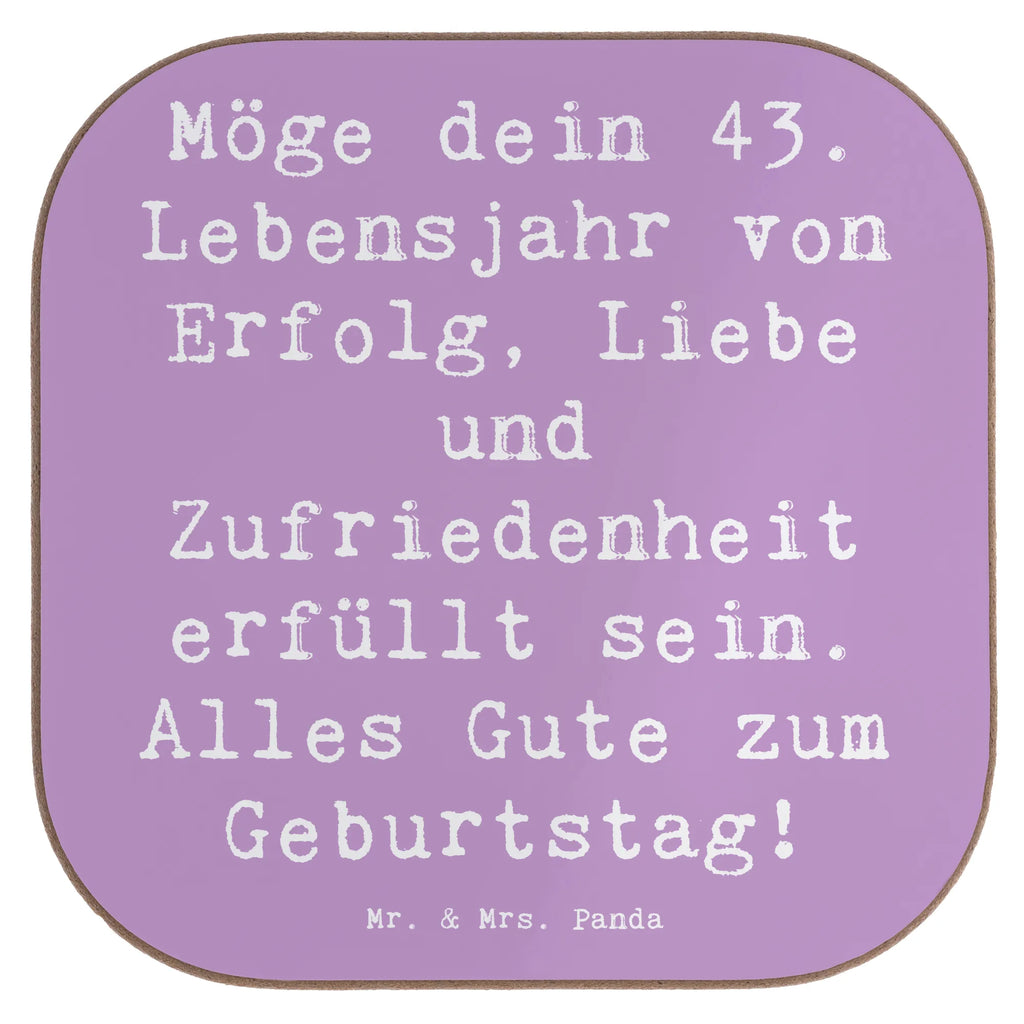 Möge dein 43. Lebensjahr von Erfolg, Liebe und Zufriedenheit erfüllt sein. Alles Gute zum Geburtstag!

Mr. & Mrs. Panda